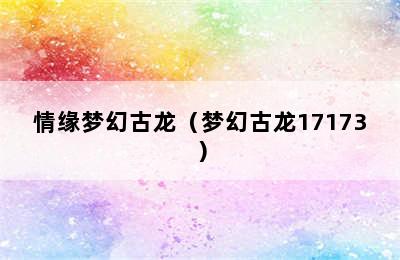 情缘梦幻古龙（梦幻古龙17173）